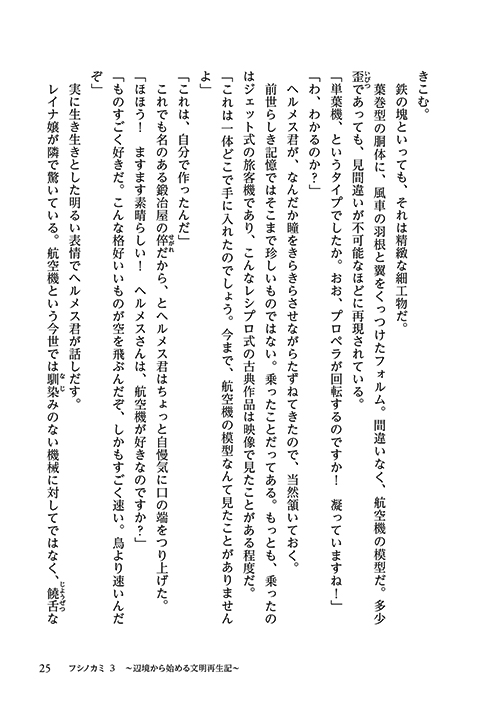 きこむ。
鉄の塊といっても、それは精緻な細工物だ。
葉巻型の胴体に、風車の羽根と翼をくっつけたフォルム。間違いなく、航空機の模型だ。多少歪であっても、見間違いが不可能なほどに再現されている。
「単葉機、というタイプでしたか。おお、プロペラが回転するのですか！　凝っていますね！」
「わ、わかるのか？」
ヘルメス君が、なんだか瞳をきらきらさせながらたずねてきたので、当然頷いておく。
前世らしき記憶ではそこまで珍しいものではない。乗ったことだってある。もっとも、乗ったのはジェット式の旅客機であり、こんなレシプロ式の古典作品は映像で見たことがある程度だ。
「これは一体どこで手に入れたのでしょう。今まで、航空機の模型なんて見たことがありませんよ」
「これは、自分で作ったんだ」
これでも名のある鍛冶屋の倅だから、とヘルメス君はちょっと自慢気に口の端をつり上げた。
「ほほう！　ますます素晴らしい！　ヘルメスさんは、航空機が好きなのですか？」
「ものすごく好きだ。こんな格好いいものが空を飛ぶんだぞ、しかもすごく速い。鳥より速いんだぞ」
実に生き生きとした明るい表情でヘルメス君が話しだす。
レイナ嬢が隣で驚いている。航空機という今世では馴染みのない機械に対してではなく、饒舌な

25　フシノカミ 3　~辺境から始める文明再生記~